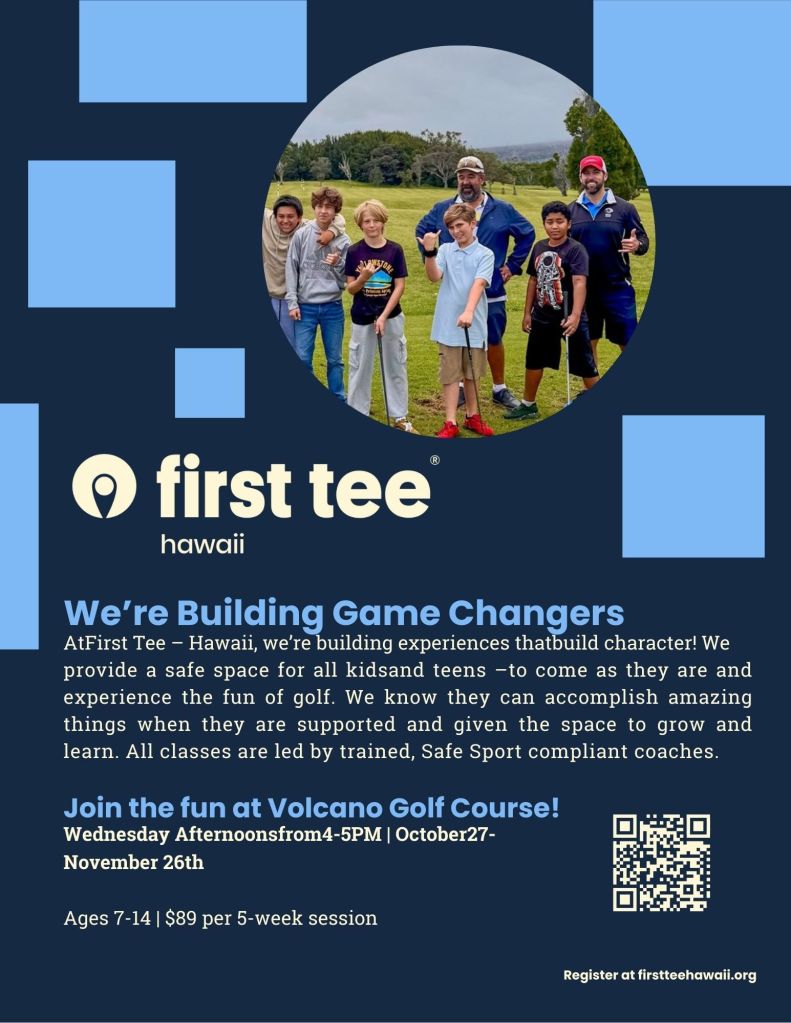 first tee®
hawaii

We're Building Game Changers
AtFirst Tee – Hawaii, we're building experiences thatbuild character! We provide a safe space for all kidsand teens –to come as they are and experience the fun of golf. We know they can accomplish amazing things when they are supported and given the space to grow and learn. All classes are led by trained, Safe Sport compliant coaches.

Join the fun at Volcano Golf Course!
Wednesday Afternoonsfrom4-5PM | October27-November 26th

Ages 7-14 | $89 per 5-week session

Register at firstteehawaii.org